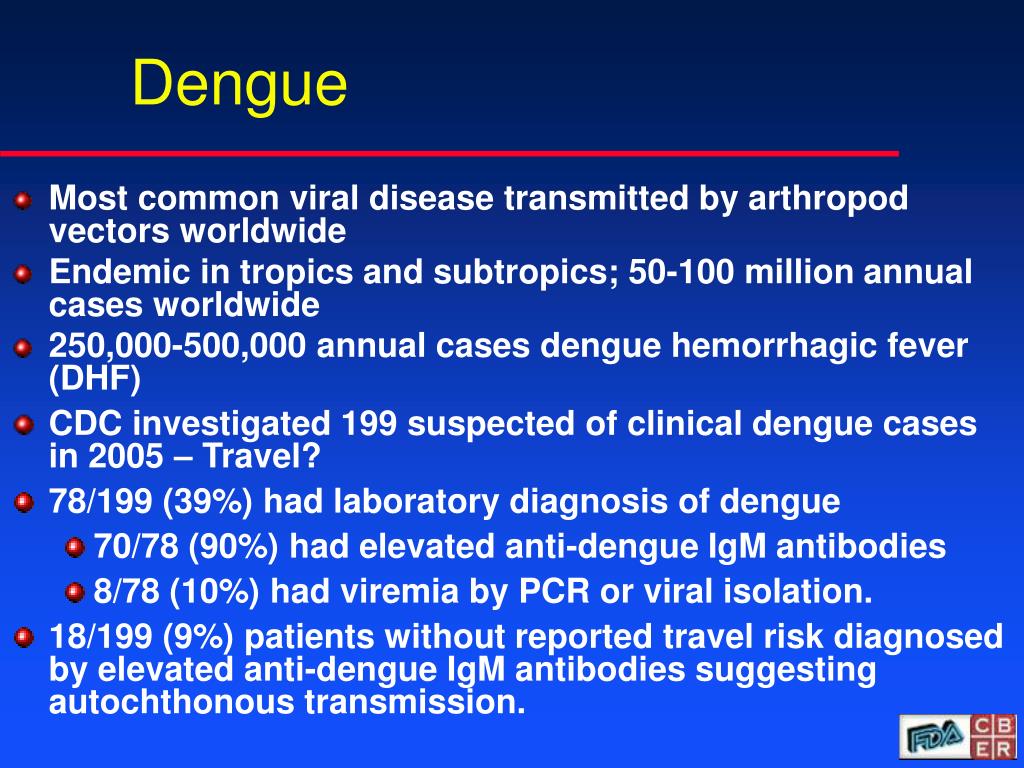 Dengue

Most common viral disease transmitted by arthropod vectors worldwide

Endemic in tropics and subtropics; 50-100 million annual cases worldwide

250,000-500,000 annual cases dengue hemorrhagic fever (DHF)

CDC investigated 199 suspected of clinical dengue cases in 2005 – Travel?

78/199 (39%) had laboratory diagnosis of dengue

70/78 (90%) had elevated anti-dengue IgM antibodies

8/78 (10%) had viremia by PCR or viral isolation.

18/199 (9%) patients without reported travel risk diagnosed by elevated anti-dengue IgM antibodies suggesting autochthonous transmission.

FDA CBER